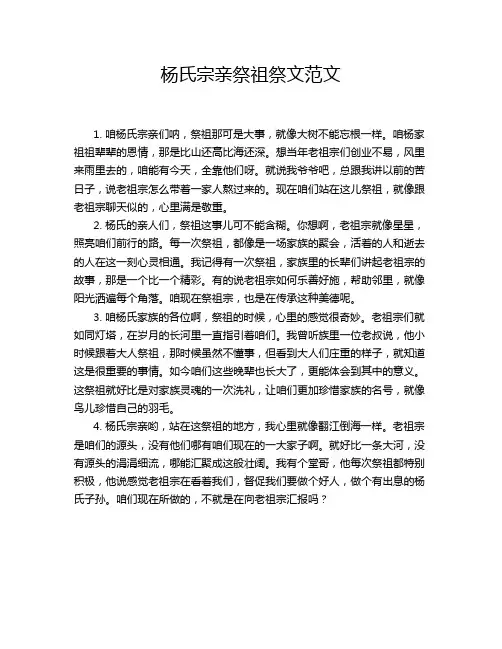 杨氏宗亲祭祖祭文范文

1. 咱杨氏宗亲们呐，祭祖那可是大事，就像大树不能忘根一样。咱杨家祖祖辈辈的恩情，那是比山还高比海还深。想当年老祖宗们创业不易，风里来雨里去的，咱能有今天，全靠他们呀。就说我爷爷吧，总跟我讲以前的苦日子，说老祖宗怎么带着一家人熬过来的。现在咱们站在这儿祭祖，就像跟老祖宗聊天似的，心里满是敬重。

2. 杨氏的亲人们，祭祖这事儿可不能含糊。你想啊，老祖宗就像星星，照亮咱们前行的路。每一次祭祖，都像是一场家族的聚会，活着的人和逝去的人在这一刻心灵相通。我记得有一次祭祖，家族里的长辈们讲起老祖宗的故事，那是一个比一个精彩。有的说老祖宗如何乐善好施，帮助邻里，就像阳光洒遍每个角落。咱现在祭祖宗，也是在传承这种美德呢。

3. 咱杨氏家族的各位啊，祭祖的时候，心里的感觉很奇妙。老祖宗们就如同灯塔，在岁月的长河里一直指引着咱们。我曾听族里一位老叔说，他小时候跟着大人祭祖，那时候虽然不懂事，但看到大人们庄重的样子，就知道这是很重要的事情。如今咱们这些晚辈也长大了，更能体会到其中的意义。这祭祖就好比是对家族灵魂的一次洗礼，让咱们更加珍惜家族的名号，就像鸟儿珍惜自己的羽毛。

4. 杨氏宗亲哟，站在这祭祖的地方，我心里就像翻江倒海一样。老祖宗是咱们的源头，没有他们哪有咱们现在的一大家子啊。就好比一条大河，没有源头的涓涓细流，哪能汇聚成这般壮阔。我有个堂哥，他每次祭祖都特别积极，他说感觉老祖宗在看着我们，督促我们要做个好人，做个有出息的杨氏子孙。咱们现在所做的，不就是在向老祖宗汇报吗？